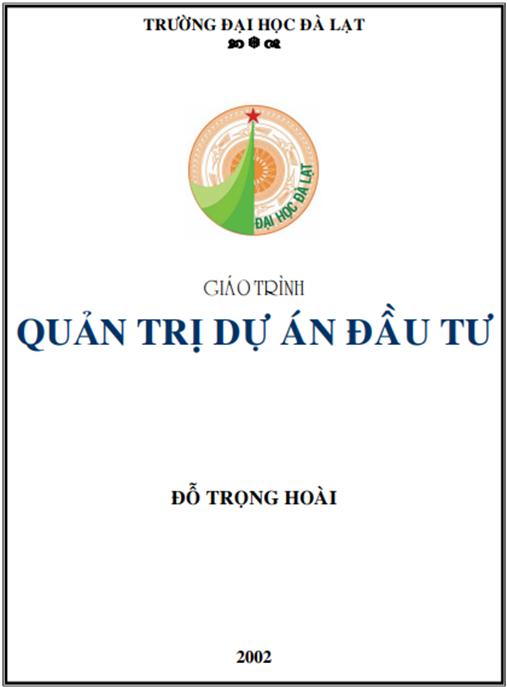 TRƯỜNG ĐẠI HỌC ĐÀ LẠT

ĐẠI HỌC ĐÀ LẠT

GIÁO TRÌNH

QUẢN TRỊ DỰ ÁN ĐẦU TƯ

ĐỖ TRỌNG HOÀI

2002